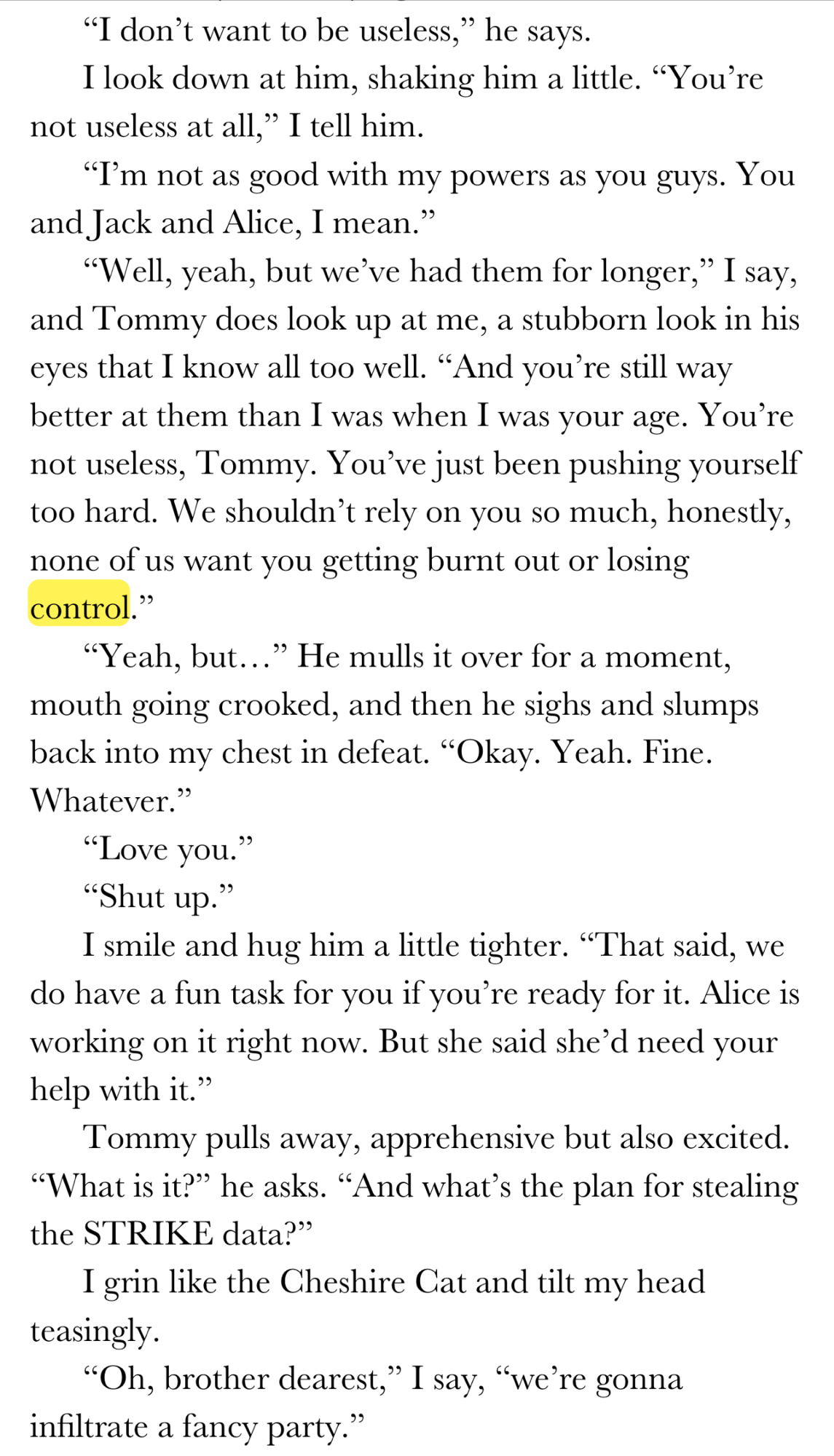 “I don’t want to be useless,” he says.

I look down at him, shaking him a little. “You’re not useless at all,” I tell him.

“I’m not as good with my powers as you guys. You and Jack and Alice, I mean.”

“Well, yeah, but we’ve had them for longer,” I say, and Tommy does look up at me, a stubborn look in his eyes that I know all too well. “And you’re still way better at them than I was when I was your age. You’re not useless, Tommy. You’ve just been pushing yourself too hard. We shouldn’t rely on you so much, honestly, none of us want you getting burnt out or losing control.”

“Yeah, but…” He mulls it over for a moment, mouth going crooked, and then he sighs and slumps back into my chest in defeat. “Okay. Yeah. Fine. Whatever.”

“Love you.”

“Shut up.”

I smile and hug him a little tighter. “That said, we do have a fun task for you if you’re ready for it. Alice is working on it right now. But she said she’d need your help with it.”

Tommy pulls away, apprehensive but also excited. “What is it?” he asks. “And what’s the plan for stealing the STRIKE data?”

I grin like the Cheshire Cat and tilt my head teasingly.

“Oh, brother dearest,” I say, “we’re gonna infiltrate a fancy party.”